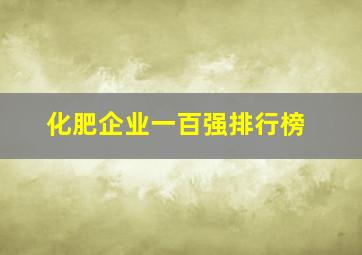 化肥企业一百强排行榜